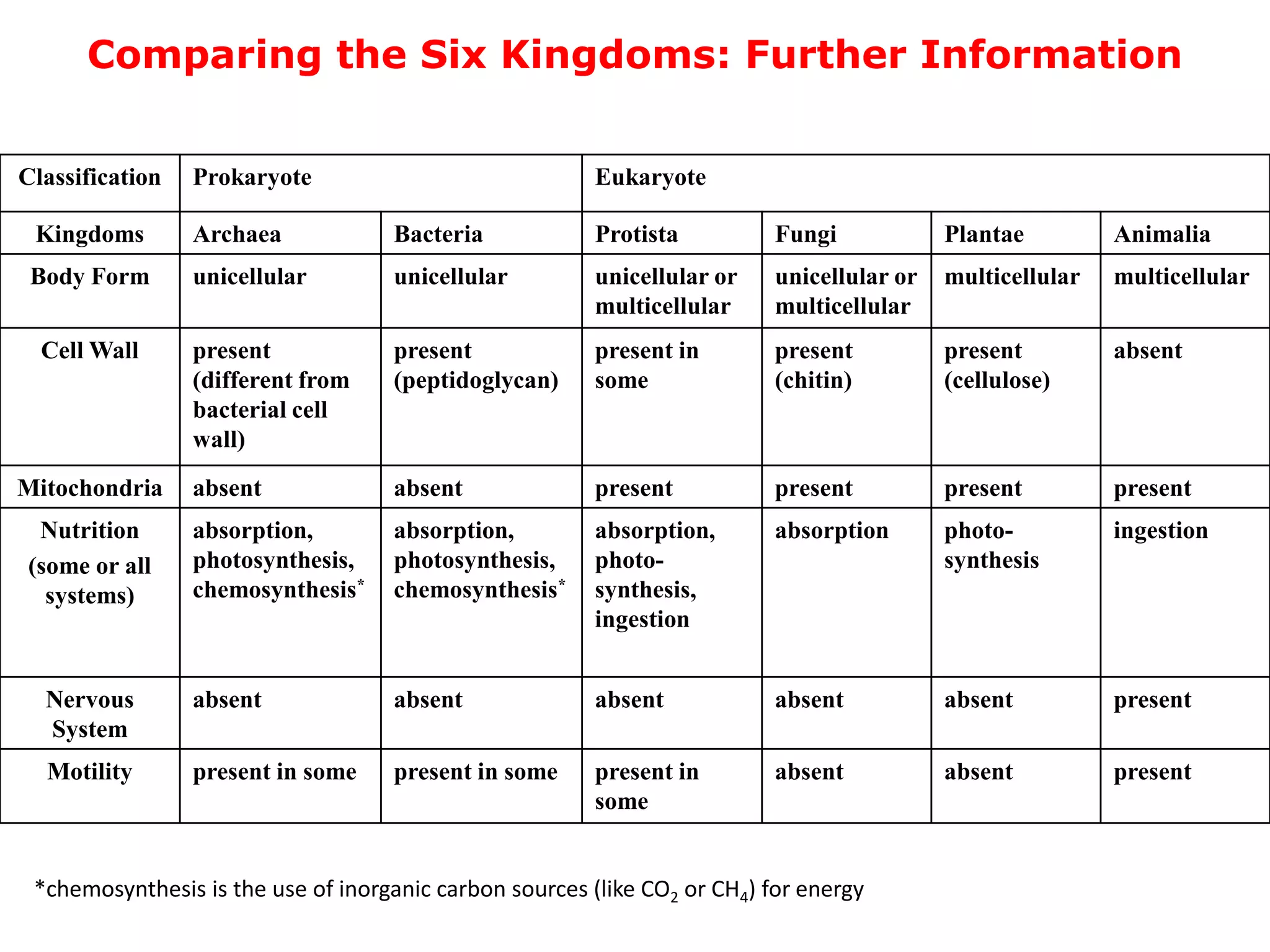 Comparing the Six Kingdoms: Further Information

| Classification | Prokaryote | | Eukaryote | | | |
|---|---|---|---|---|---|---|
| Kingdoms | Archaea | Bacteria | Protista | Fungi | Plantae | Animalia |
| Body Form | unicellular | unicellular | unicellular or multicellular | unicellular or multicellular | multicellular | multicellular |
| Cell Wall | present (different from bacterial cell wall) | present (peptidoglycan) | present in some | present (chitin) | present (cellulose) | absent |
| Mitochondria | absent | absent | present | present | present | present |
| Nutrition (some or all systems) | absorption, photosynthesis, chemosynthesis* | absorption, photosynthesis, chemosynthesis* | absorption, photosynthesis, ingestion | absorption | photosynthesis | ingestion |
| Nervous System | absent | absent | absent | absent | absent | present |
| Motility | present in some | present in some | present in some | absent | absent | present |

*chemosynthesis is the use of inorganic carbon sources (like $CO_2$ or $CH_4$) for energy